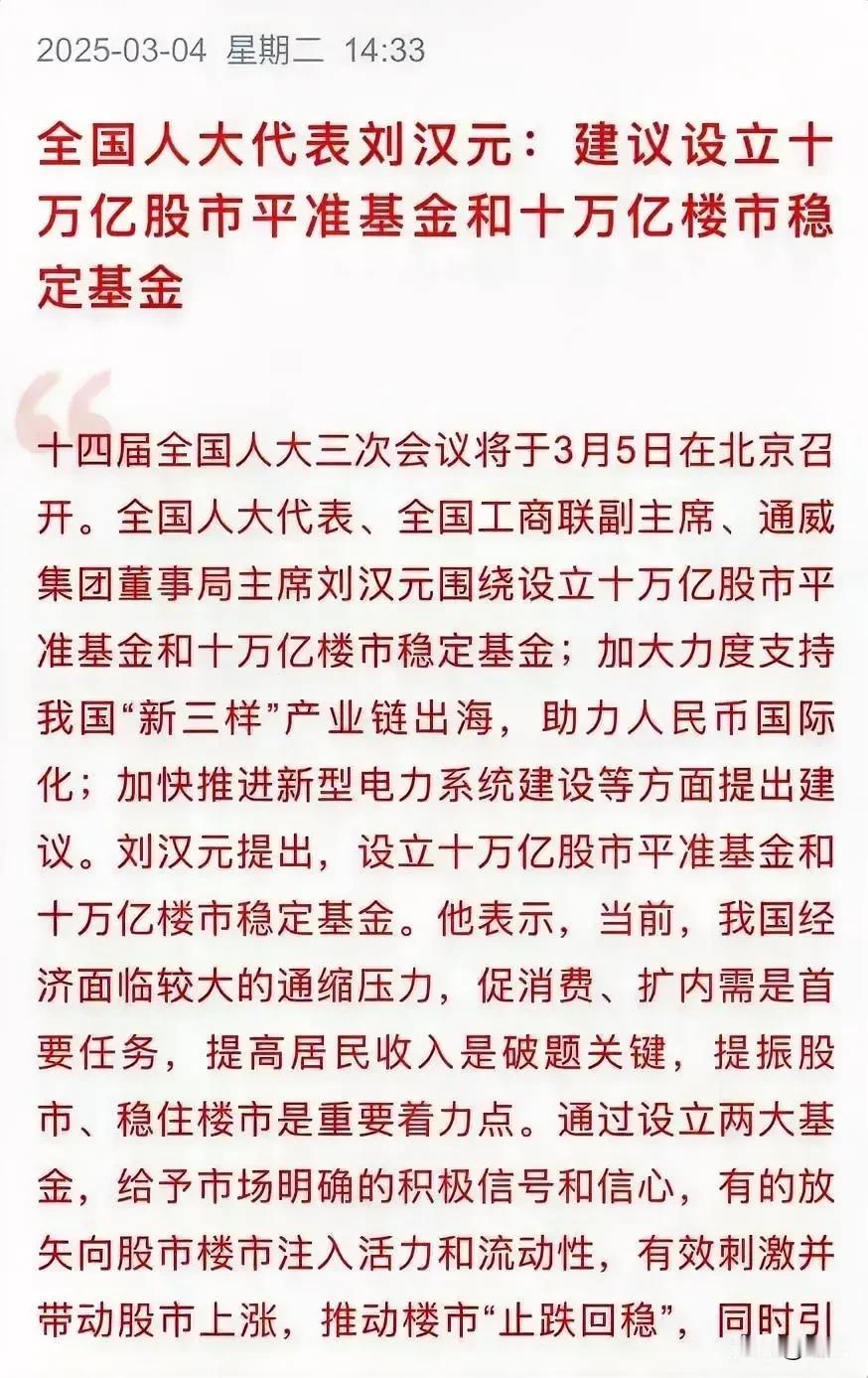 2025-03-04 星期二 14:33

全国人大代表刘汉元：建议设立十万亿股市平准基金和十万亿楼市稳定基金

十四届全国人大三次会议将于3月5日在北京召开。全国人大代表、全国工商联副主席、通威集团董事局主席刘汉元围绕设立十万亿股市平准基金和十万亿楼市稳定基金；加大力度支持我国“新三样”产业链出海，助力人民币国际化；加快推进新型电力系统建设等方面提出建议。刘汉元提出，设立十万亿股市平准基金和十万亿楼市稳定基金。他表示，当前，我国经济面临较大的通缩压力，促消费、扩内需是首要任务，提高居民收入是破题关键，提振股市、稳住楼市是重要着力点。通过设立两大基金，给予市场明确的积极信号和信心，有的放矢向股市楼市注入活力和流动性，有效刺激并带动股市上涨，推动楼市“止跌回稳”，同时引